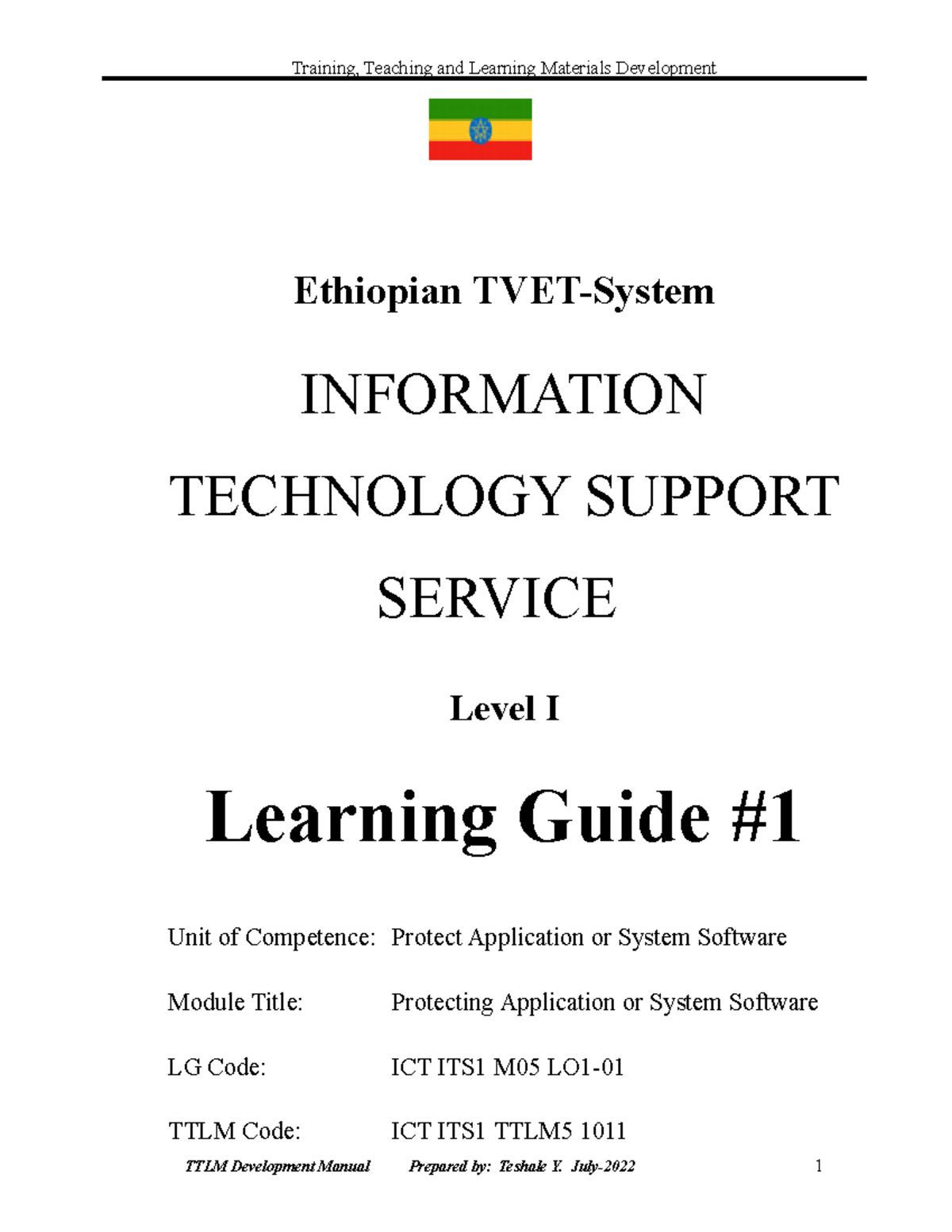 Training, Teaching and Learning Materials Development

Ethiopian TVET-System

INFORMATION TECHNOLOGY SUPPORT SERVICE

Level I

Learning Guide #1

Unit of Competence: Protect Application or System Software

Module Title: Protecting Application or System Software

LG Code: ICT ITS1 M05 LO1-01

TTLM Code: ICT ITS1 TTLM5 1011

TTLM Development Manual Prepared by: Teshale Y. July-2022 1